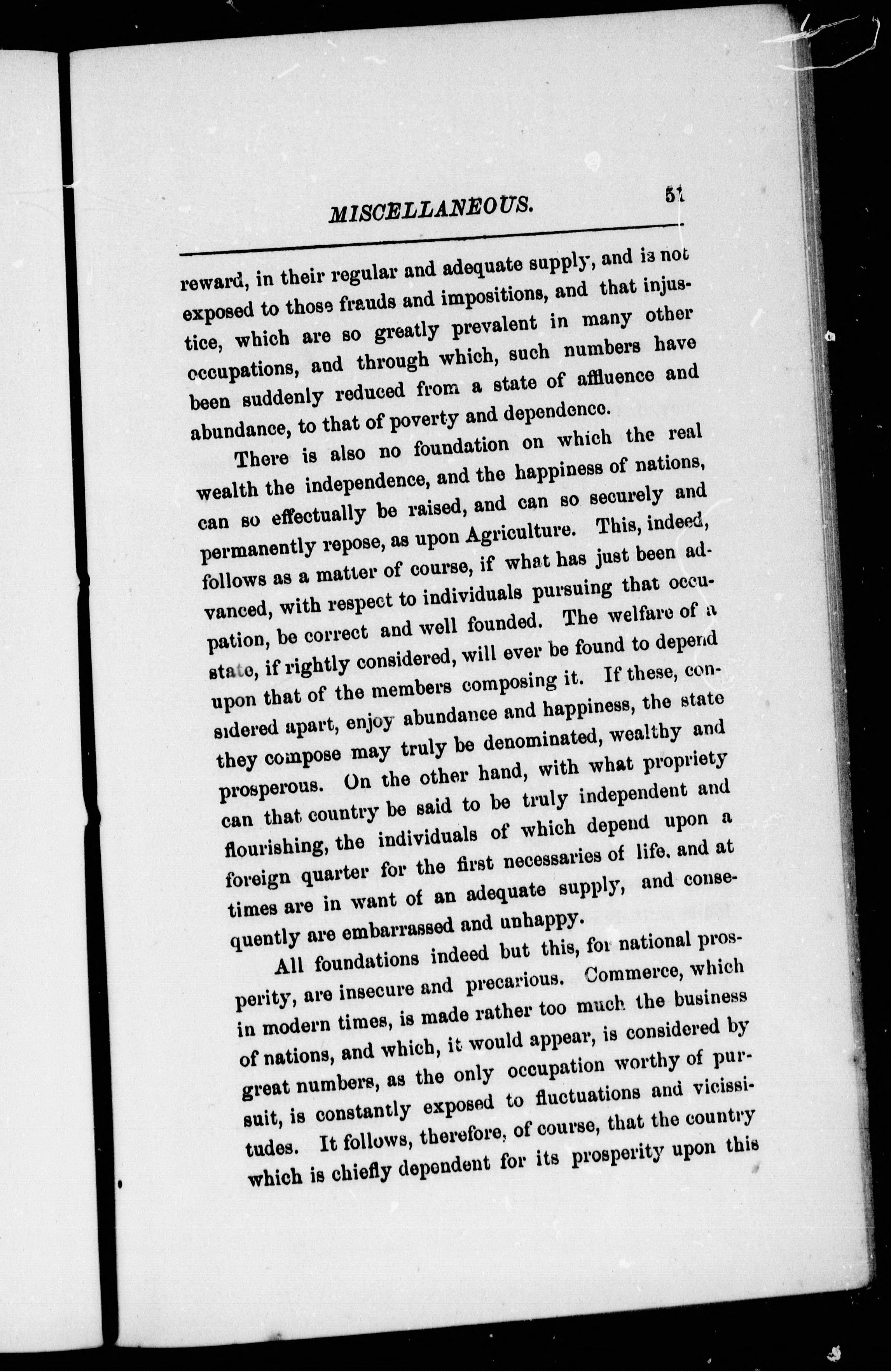 MISCELLANEOUS. 51

reward, in their regular and adequate supply, and is not exposed to those frauds and impositions, and that injustice, which are so greatly prevalent in many other occupations, and through which, such numbers have been suddenly reduced from a state of affluence and abundance, to that of poverty and dependence.

There is also no foundation on which the real wealth the independence, and the happiness of nations, can so effectually be raised, and can so securely and permanently repose, as upon Agriculture. This, indeed, follows as a matter of course, if what has just been advanced, with respect to individuals pursuing that occupation, be correct and well founded. The welfare of a state, if rightly considered, will ever be found to depend upon that of the members composing it. If these, considered apart, enjoy abundance and happiness, the state they compose may truly be denominated, wealthy and prosperous. On the other hand, with what propriety can that country be said to be truly independent and flourishing, the individuals of which depend upon a foreign quarter for the first necessaries of life. and at times are in want of an adequate supply, and consequently are embarrassed and unhappy.

All foundations indeed but this, for national prosperity, are insecure and precarious. Commerce, which in modern times, is made rather too much the business of nations, and which, it would appear, is considered by great numbers, as the only occupation worthy of pursuit, is constantly exposed to fluctuations and vicissitudes. It follows, therefore, of course, that the country which is chiefly dependent for its prosperity upon this